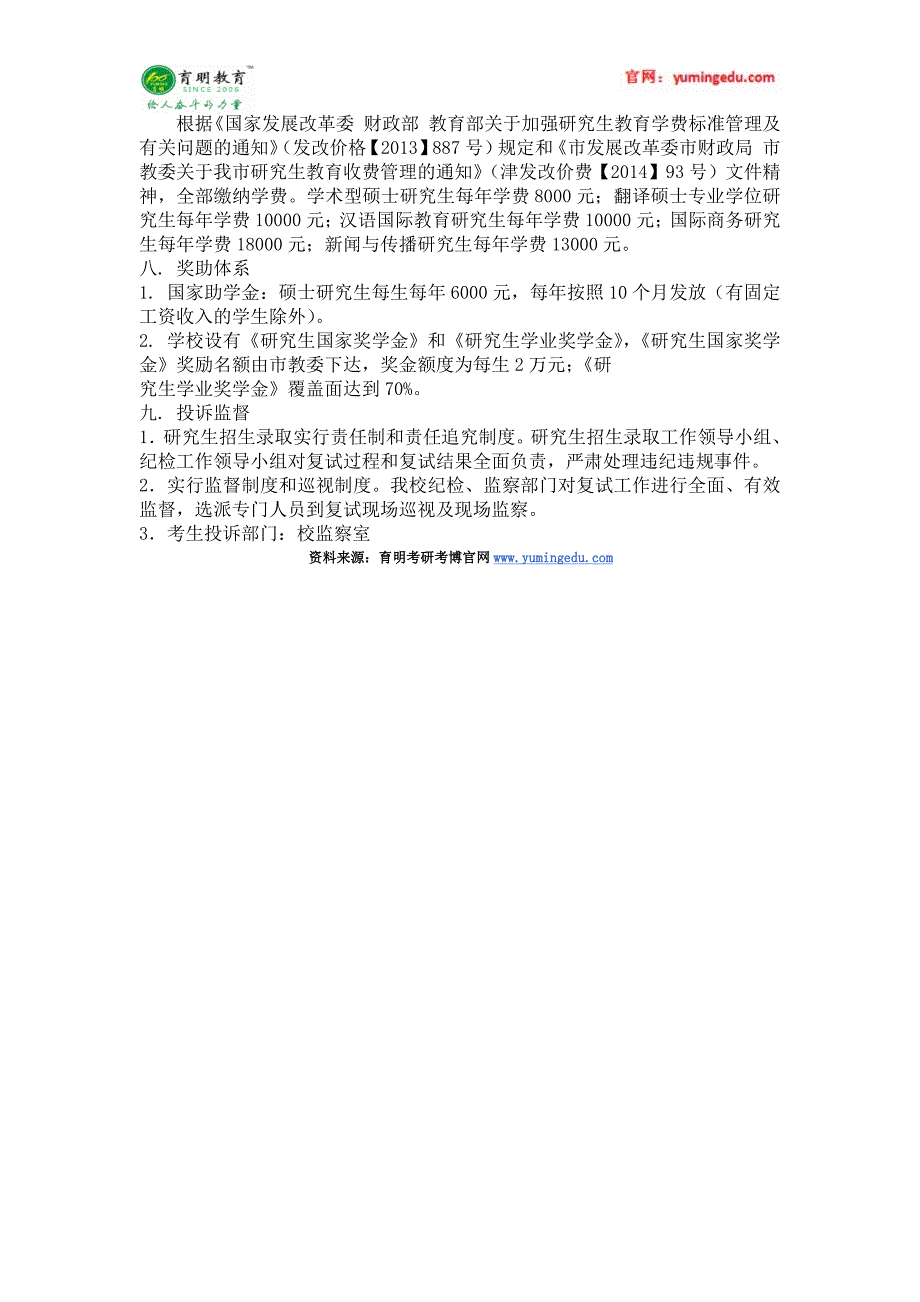 育明教育™
SINCE 2006
给人奋斗的力量

官网：yumingedu.com

根据《国家发展改革委 财政部 教育部关于加强研究生教育学费标准管理及有关问题的通知》（发改价格【2013】887 号）规定和《市发展改革委市财政局 市教委关于我市研究生教育收费管理的通知》（津发改价费【2014】93 号）文件精神，全部缴纳学费。学术型硕士研究生每年学费 8000 元；翻译硕士专业学位研究生每年学费 10000 元；汉语国际教育研究生每年学费 10000 元；国际商务研究生每年学费 18000 元；新闻与传播研究生每年学费 13000 元。

八. 奖助体系

1. 国家助学金：硕士研究生每生每年 6000 元，每年按照 10 个月发放（有固定工资收入的学生除外）。

2. 学校设有《研究生国家奖学金》和《研究生学业奖学金》，《研究生国家奖学金》奖励名额由市教委下达，奖金额度为每生 2 万元；《研究生学业奖学金》覆盖面达到 70%。

九. 投诉监督

1. 研究生招生录取实行责任制和责任追究制度。研究生招生录取工作领导小组、纪检工作领导小组对复试过程和复试结果全面负责，严肃处理违纪违规事件。

2. 实行监督制度和巡视制度。我校纪检、监察部门对复试工作进行全面、有效监督，选派专门人员到复试现场巡视及现场监察。

3. 考生投诉部门：校监察室

资料来源：育明考研考博官网 www.yumingedu.com